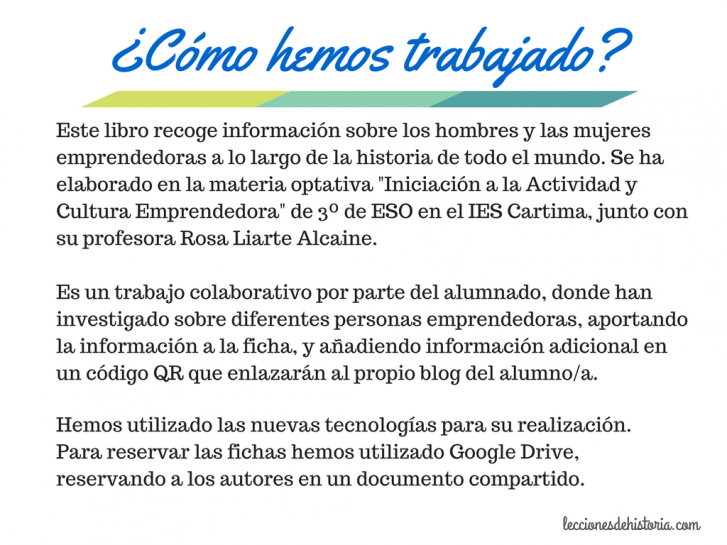 ¿Cómo hemos trabajado?

Este libro recoge información sobre los hombres y las mujeres emprendedoras a lo largo de la historia de todo el mundo. Se ha elaborado en la materia optativa "Iniciación a la Actividad y Cultura Emprendedora" de 3º de ESO en el IES Cartima, junto con su profesora Rosa Liarte Alcaine.

Es un trabajo colaborativo por parte del alumnado, donde han investigado sobre diferentes personas emprendedoras, aportando la información a la ficha, y añadiendo información adicional en un código QR que enlazarán al propio blog del alumno/a.

Hemos utilizado las nuevas tecnologías para su realización. Para reservar las fichas hemos utilizado Google Drive, reservando a los autores en un documento compartido.

leccionesdehistoria.com